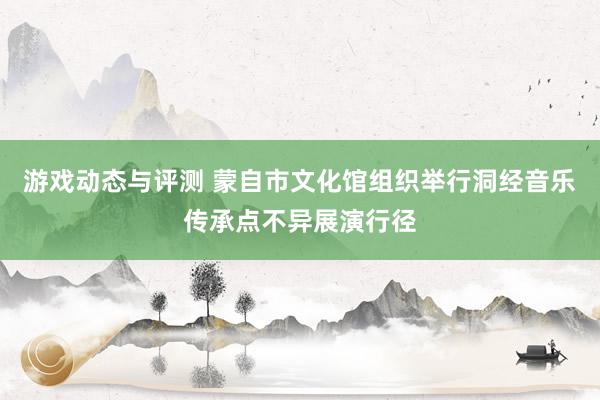 游戏动态与评测 蒙自市文化馆组织举行洞经音乐传承点不异展演行径